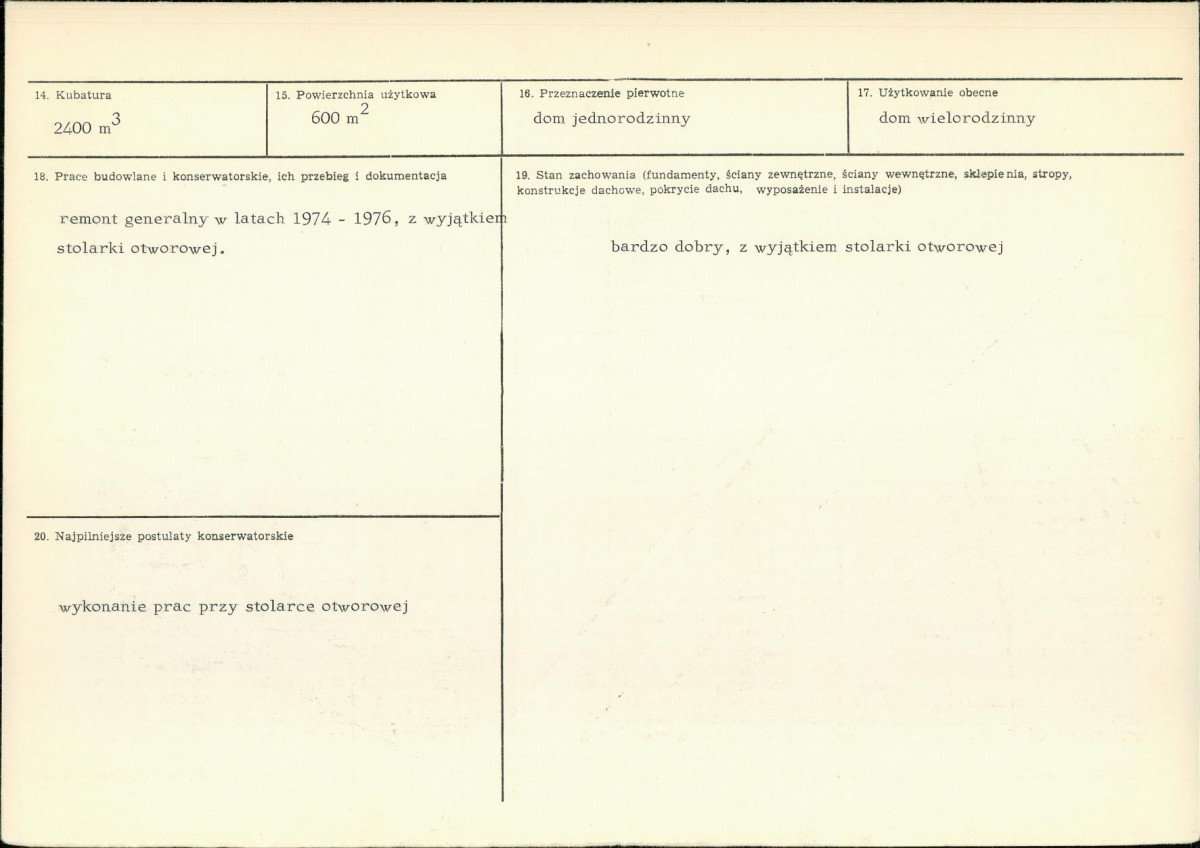 14. Kubatura
2400 $m^3$

15. Powierzchnia użytkowa
600 $m^2$

16. Przeznaczenie pierwotne
dom jednorodzinny

17. Użytkowanie obecne
dom wielorodzinny

18. Prace budowlane i konserwatorskie, ich przebieg i dokumentacja

remont generalny w latach 1974 - 1976, z wyjątkiem stolarki otworowej.

19. Stan zachowania (fundamenty, ściany zewnętrzne, ściany wewnętrzne, sklepienia, stropy, konstrukcje dachowe, pokrycie dachu, wyposażenie i instalacje)

bardzo dobry, z wyjątkiem stolarki otworowej

20. Najpilniejsze postulaty konserwatorskie

wykonanie prac przy stolarce otworowej